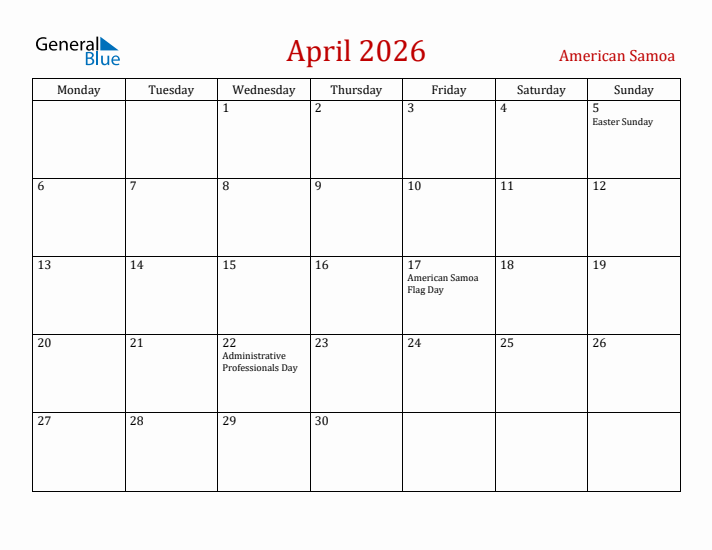 General Blue

April 2026

American Samoa

| Monday | Tuesday | Wednesday | Thursday | Friday | Saturday | Sunday |
|---|---|---|---|---|---|---|
| | | 1 | 2 | 3 | 4 | 5 Easter Sunday |
| 6 | 7 | 8 | 9 | 10 | 11 | 12 |
| 13 | 14 | 15 | 16 | 17 American Samoa Flag Day | 18 | 19 |
| 20 | 21 | 22 Administrative Professionals Day | 23 | 24 | 25 | 26 |
| 27 | 28 | 29 | 30 | | | |